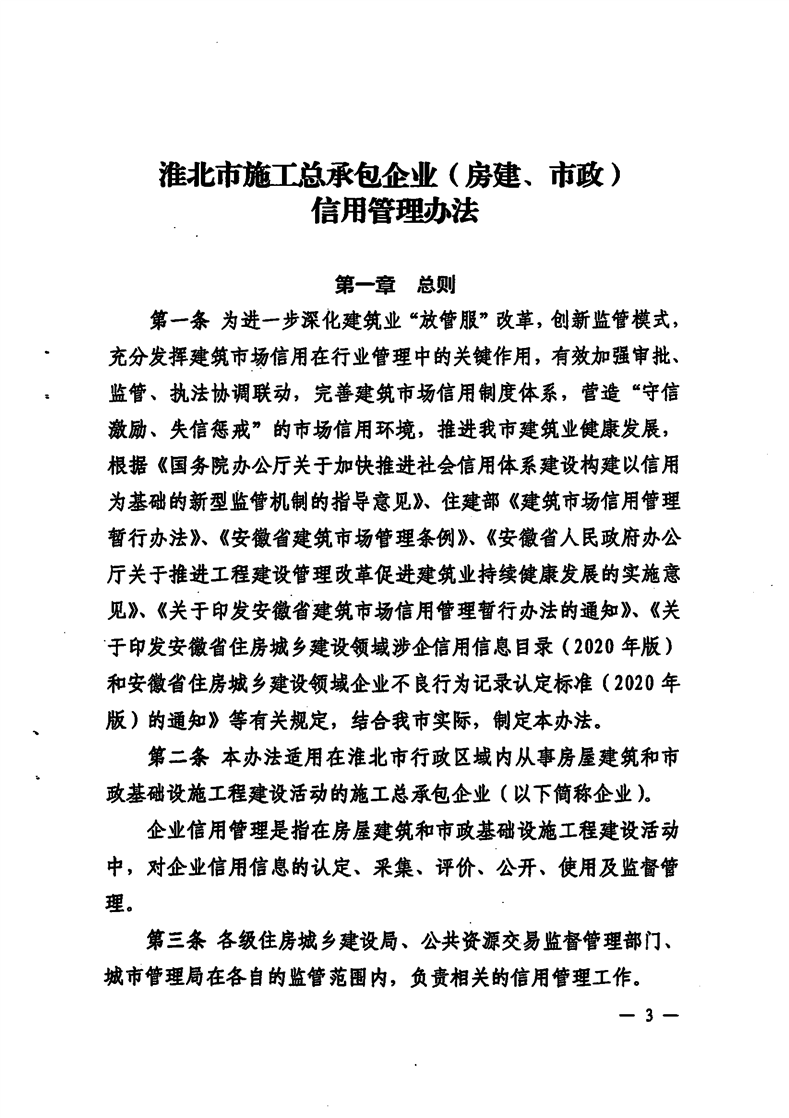 淮北市施工总承包企业（房建、市政）
信用管理办法

第一章　总则

第一条 为进一步深化建筑业“放管服”改革，创新监管模式，充分发挥建筑市场信用在行业管理中的关键作用，有效加强审批、监管、执法协调联动，完善建筑市场信用制度体系，营造“守信激励、失信惩戒”的市场信用环境，推进我市建筑业健康发展，根据《国务院办公厅关于加快推进社会信用体系建设构建以信用为基础的新型监管机制的指导意见》、住建部《建筑市场信用管理暂行办法》、《安徽省建筑市场管理条例》、《安徽省人民政府办公厅关于推进工程建设管理改革促进建筑业持续健康发展的实施意见》、《关于印发安徽省建筑市场信用管理暂行办法的通知》、《关于印发安徽省住房城乡建设领域涉企信用信息目录（2020年版）和安徽省住房城乡建设领域企业不良行为记录认定标准（2020年版）的通知》等有关规定，结合我市实际，制定本办法。

第二条 本办法适用在淮北市行政区域内从事房屋建筑和市政基础设施工程建设活动的施工总承包企业（以下简称企业）。

企业信用管理是指在房屋建筑和市政基础设施工程建设活动中，对企业信用信息的认定、采集、评价、公开、使用及监督管理。

第三条 各级住房城乡建设局、公共资源交易监督管理部门、城市管理局在各自的监管范围内，负责相关的信用管理工作。

— 3 —